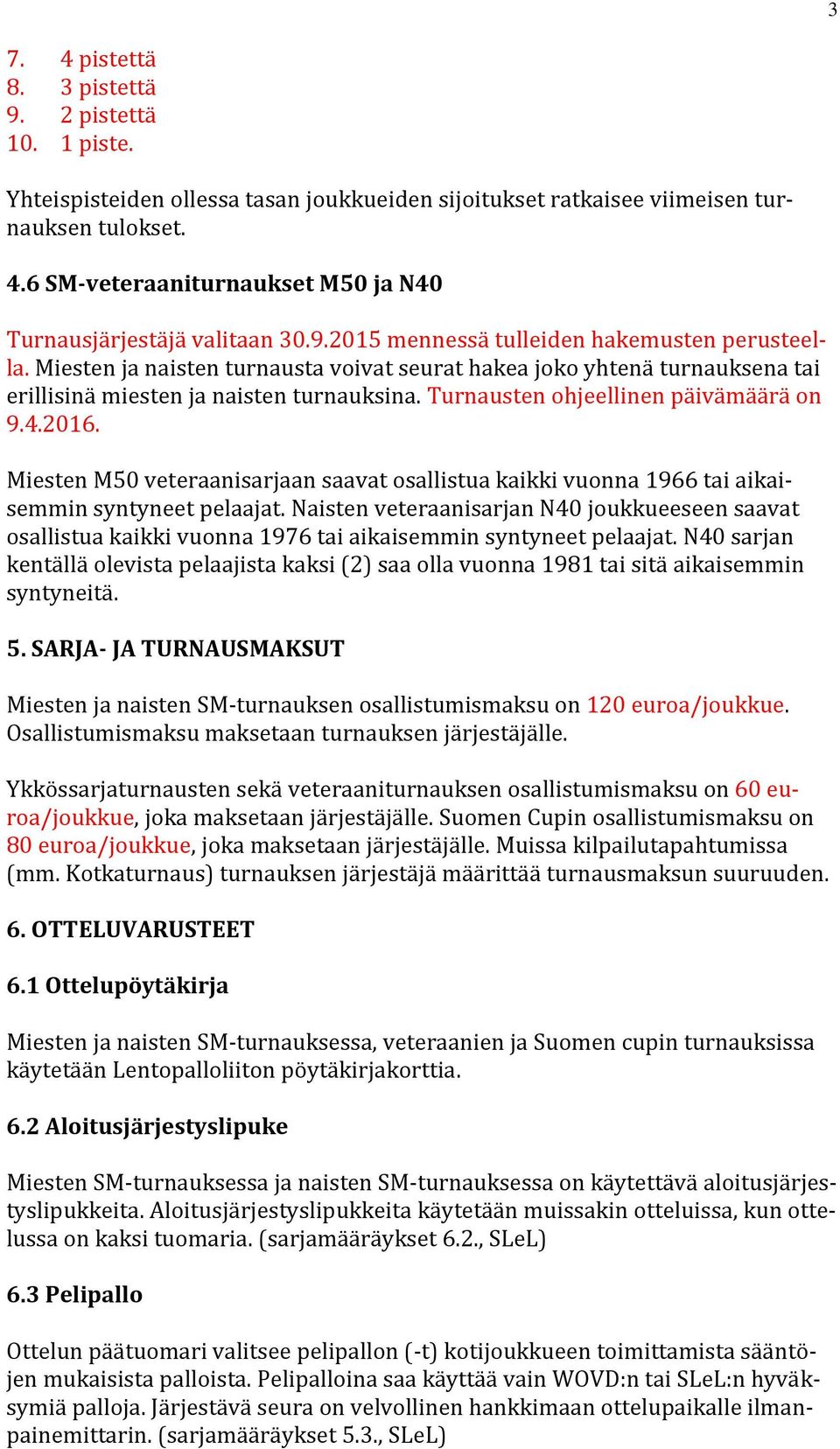 3

7. 4 pistettä
8. 3 pistettä
9. 2 pistettä
10. 1 piste.

Yhteispisteiden ollessa tasan joukkueiden sijoitukset ratkaisee viimeisen turnauksen tulokset.

4.6 SM-veteraaniturnaukset M50 ja N40

Turnausjärjestäjä valitaan 30.9.2015 mennessä tulleiden hakemusten perusteella. Miesten ja naisten turnausta voivat seurat hakea joko yhtenä turnauksena tai erillisinä miesten ja naisten turnauksina. Turnausten ohjeellinen päivämäärä on 9.4.2016.

Miesten M50 veteraanisarjaan saavat osallistua kaikki vuonna 1966 tai aikaisemmin syntyneet pelaajat. Naisten veteraanisarjan N40 joukkueeseen saavat osallistua kaikki vuonna 1976 tai aikaisemmin syntyneet pelaajat. N40 sarjan kentällä olevista pelaajista kaksi (2) saa olla vuonna 1981 tai sitä aikaisemmin syntyneitä.

5. SARJA- JA TURNAUSMAKSUT

Miesten ja naisten SM-turnauksen osallistumismaksu on 120 euroa/joukkue. Osallistumismaksu maksetaan turnauksen järjestäjälle.

Ykkössarjaturnausten sekä veteraaniturnauksen osallistumismaksu on 60 euroa/joukkue, joka maksetaan järjestäjälle. Suomen Cupin osallistumismaksu on 80 euroa/joukkue, joka maksetaan järjestäjälle. Muissa kilpailutapahtumissa (mm. Kotkaturnaus) turnauksen järjestäjä määrittää turnausmaksun suuruuden.

6. OTTELUVARUSTEET

6.1 Ottelupöytäkirja

Miesten ja naisten SM-turnauksessa, veteraanien ja Suomen cupin turnauksissa käytetään Lentopalloliiton pöytäkirjakorttia.

6.2 Aloitusjärjestyslipuke

Miesten SM-turnauksessa ja naisten SM-turnauksessa on käytettävä aloitusjärjestyslipukkeita. Aloitusjärjestyslipukkeita käytetään muissakin otteluissa, kun ottelussa on kaksi tuomaria. (sarjamääräykset 6.2., SLeL)

6.3 Pelipallo

Ottelun päätuomari valitsee pelipallon (-t) kotijoukkueen toimittamista sääntöjen mukaisista palloista. Pelipalloina saa käyttää vain WOVD:n tai SLeL:n hyväksymiä palloja. Järjestävä seura on velvollinen hankkimaan ottelupaikalle ilmanpainemittarin. (sarjamääräykset 5.3., SLeL)